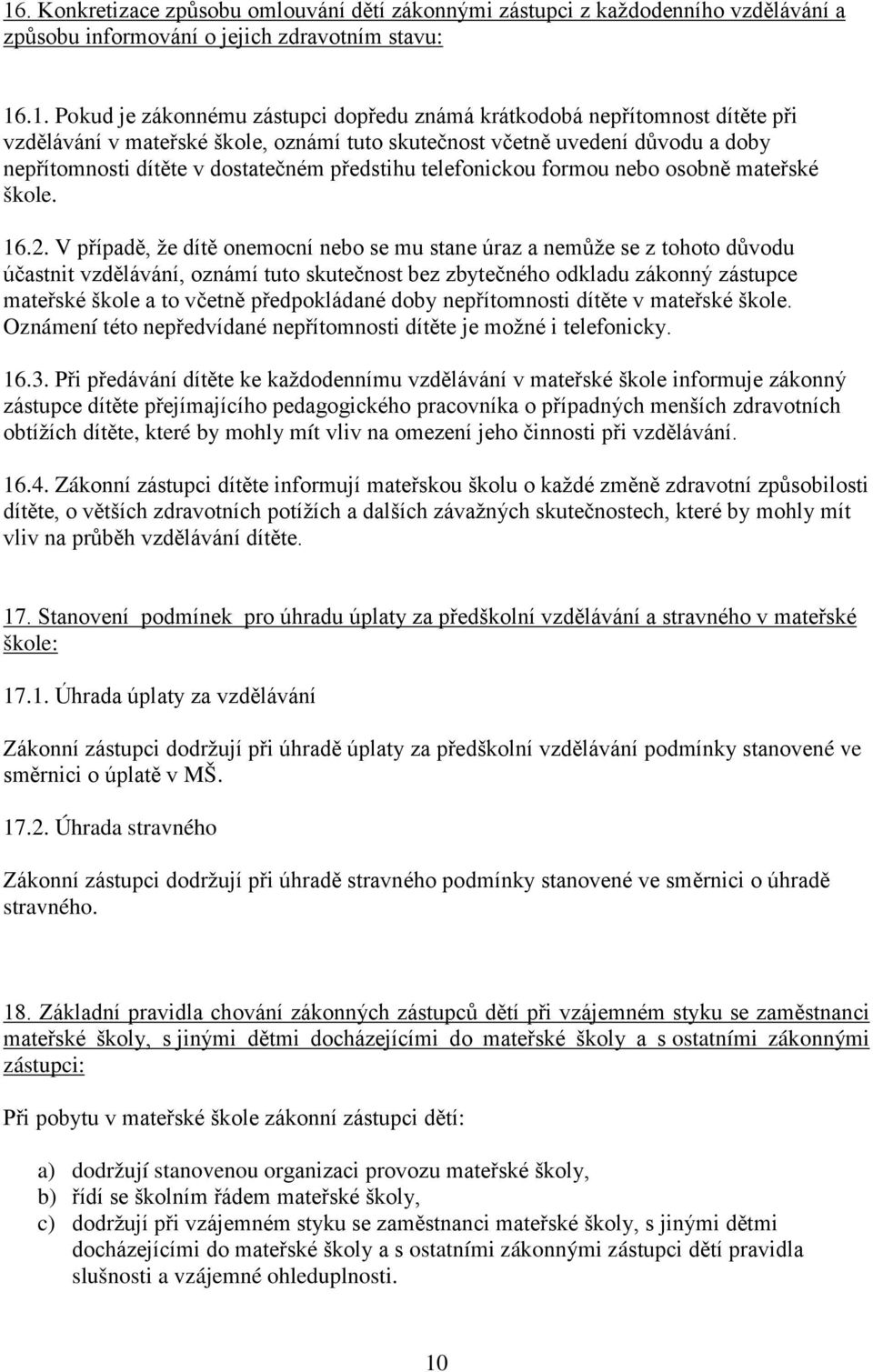 16. Konkretizace způsobu omlouvání dětí zákonnými zástupci z každodenního vzdělávání a způsobu informování o jejich zdravotním stavu:

16.1. Pokud je zákonnému zástupci dopředu známá krátkodobá nepřítomnost dítěte při vzdělávání v mateřské škole, oznámí tuto skutečnost včetně uvedení důvodu a doby nepřítomnosti dítěte v dostatečném předstihu telefonickou formou nebo osobně mateřské škole.

16.2. V případě, že dítě onemocní nebo se mu stane úraz a nemůže se z tohoto důvodu účastnit vzdělávání, oznámí tuto skutečnost bez zbytečného odkladu zákonný zástupce mateřské škole a to včetně předpokládané doby nepřítomnosti dítěte v mateřské škole. Oznámení této nepředvídané nepřítomnosti dítěte je možné i telefonicky.

16.3. Při předávání dítěte ke každodennímu vzdělávání v mateřské škole informuje zákonný zástupce dítěte přejímajícího pedagogického pracovníka o případných menších zdravotních obtížích dítěte, které by mohly mít vliv na omezení jeho činnosti při vzdělávání.

16.4. Zákonní zástupci dítěte informují mateřskou školu o každé změně zdravotní způsobilosti dítěte, o větších zdravotních potížích a dalších závažných skutečnostech, které by mohly mít vliv na průběh vzdělávání dítěte.

17. Stanovení podmínek pro úhradu úplaty za předškolní vzdělávání a stravného v mateřské škole:

17.1. Úhrada úplaty za vzdělávání

Zákonní zástupci dodržují při úhradě úplaty za předškolní vzdělávání podmínky stanovené ve směrnici o úplatě v MŠ.

17.2. Úhrada stravného

Zákonní zástupci dodržují při úhradě stravného podmínky stanovené ve směrnici o úhradě stravného.

18. Základní pravidla chování zákonných zástupců dětí při vzájemném styku se zaměstnanci mateřské školy, s jinými dětmi docházejícími do mateřské školy a s ostatními zákonnými zástupci:

Při pobytu v mateřské škole zákonní zástupci dětí:

a) dodržují stanovenou organizaci provozu mateřské školy,
b) řídí se školním řádem mateřské školy,
c) dodržují při vzájemném styku se zaměstnanci mateřské školy, s jinými dětmi docházejícími do mateřské školy a s ostatními zákonnými zástupci dětí pravidla slušnosti a vzájemné ohleduplnosti.

10